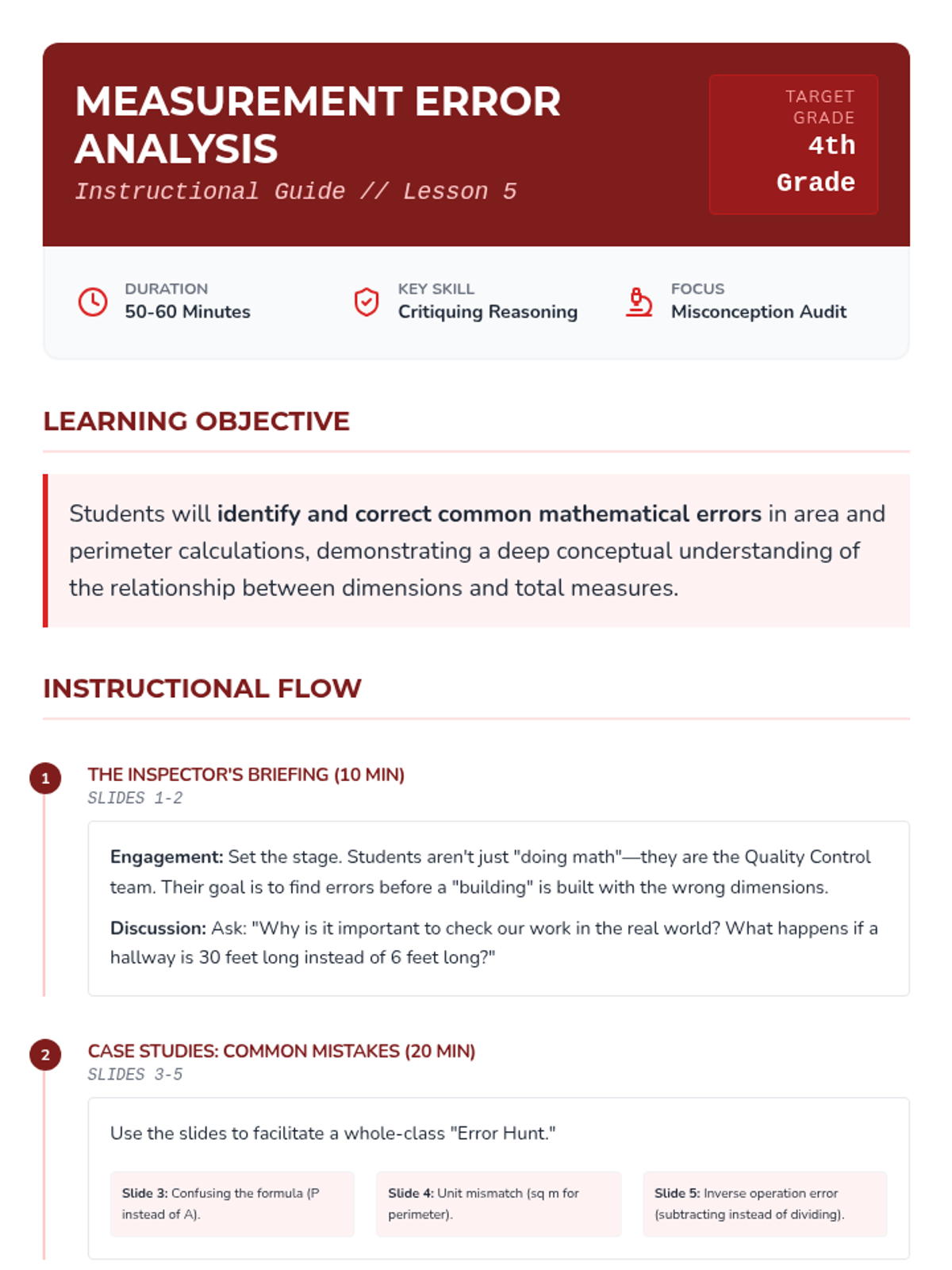 MEASUREMENT ERROR ANALYSIS
Instructional Guide // Lesson 5

TARGET GRADE
4th Grade

DURATION
50-60 Minutes

KEY SKILL
Critiquing Reasoning

FOCUS
Misconception Audit

LEARNING OBJECTIVE

Students will identify and correct common mathematical errors in area and perimeter calculations, demonstrating a deep conceptual understanding of the relationship between dimensions and total measures.

INSTRUCTIONAL FLOW

1
THE INSPECTOR'S BRIEFING (10 MIN)
SLIDES 1-2

Engagement: Set the stage. Students aren't just "doing math"—they are the Quality Control team. Their goal is to find errors before a "building" is built with the wrong dimensions.

Discussion: Ask: "Why is it important to check our work in the real world? What happens if a hallway is 30 feet long instead of 6 feet long?"

2
CASE STUDIES: COMMON MISTAKES (20 MIN)
SLIDES 3-5

Use the slides to facilitate a whole-class "Error Hunt."

Slide 3: Confusing the formula (P instead of A).

Slide 4: Unit mismatch (sq m for perimeter).

Slide 5: Inverse operation error (subtracting instead of dividing).